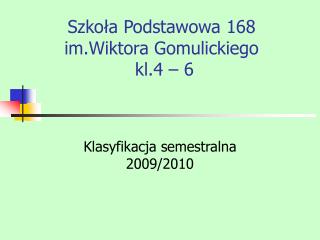 Szkoła Podstawowa 168
im.Wiktora Gomulickiego
kl.4 – 6

Klasyfikacja semestralna
2009/2010